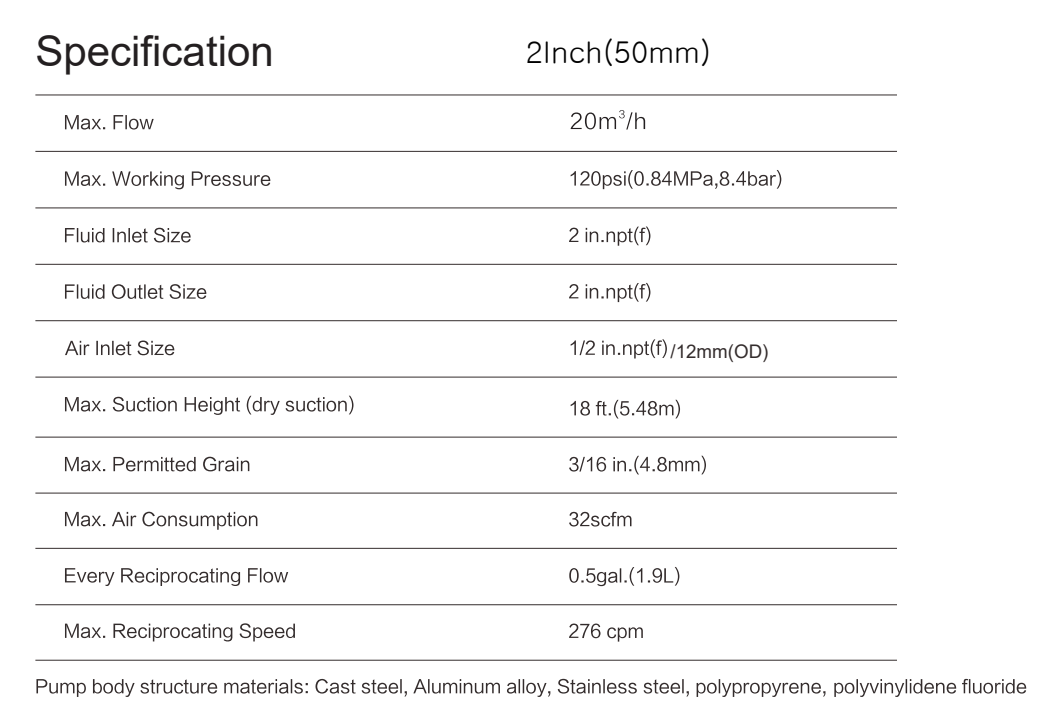 | Specification | 2Inch(50mm) |
|---|---|
| Max. Flow | $20m^3/h$ |
| Max. Working Pressure | 120psi(0.84MPa,8.4bar) |
| Fluid Inlet Size | 2 in.npt(f) |
| Fluid Outlet Size | 2 in.npt(f) |
| Air Inlet Size | 1/2 in.npt(f)/12mm(OD) |
| Max. Suction Height (dry suction) | 18 ft.(5.48m) |
| Max. Permitted Grain | 3/16 in.(4.8mm) |
| Max. Air Consumption | 32scfm |
| Every Reciprocating Flow | 0.5gal.(1.9L) |
| Max. Reciprocating Speed | 276 cpm |

Pump body structure materials: Cast steel, Aluminum alloy, Stainless steel, polypropyrene, polyvinylidene fluoride